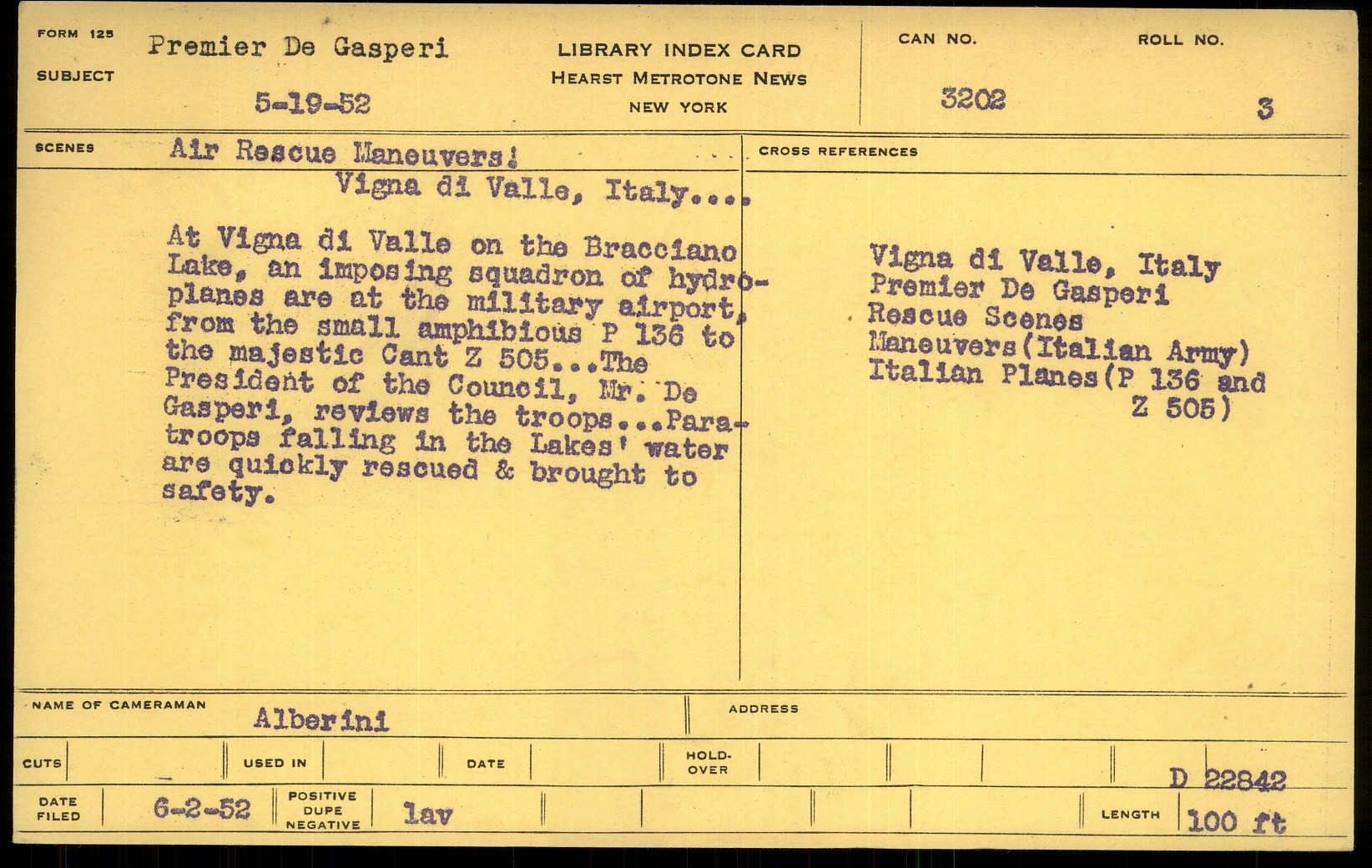 FORM 125
SUBJECT
Premier De Gasperi
5-19-52

LIBRARY INDEX CARD
HEARST METROTONE NEWS
NEW YORK

CAN NO.
3202

ROLL NO.
3

SCENES
Air Rescue Maneuvers!
Vigna di Valle, Italy....

At Vigna di Valle on the Bracciano Lake, an imposing squadron of hydroplanes are at the military airport, from the small amphibious P 136 to the majestic Cant Z 505...The President of the Council, Mr. De Gasperi, reviews the troops...Paratroops falling in the Lakes' water are quickly rescued & brought to safety.

CROSS REFERENCES
Vigna di Valle, Italy
Premier De Gasperi
Rescue Scenes
Maneuvers(Italian Army)
Italian Planes(P 136 and
Z 505)

NAME OF CAMERAMAN
Alberini

ADDRESS

CUTS
USED IN
DATE
HOLD-OVER
D 22842

DATE FILED
6-2-52
POSITIVE DUPE NEGATIVE
lav
LENGTH
100 ft